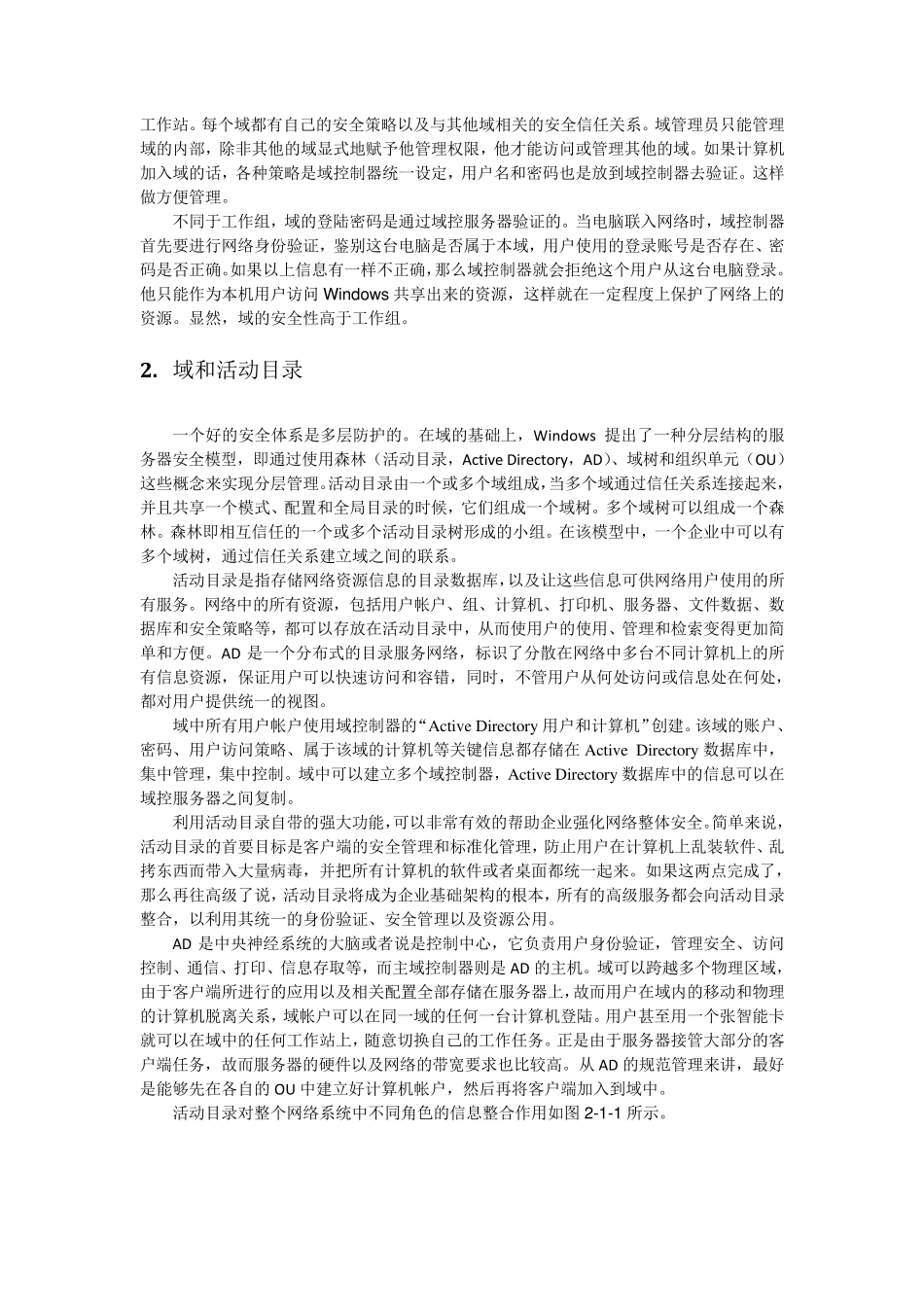 工作站。每个域都有自己的安全策略以及与其他域相关的安全信任关系。域管理员只能管理域的内部，除非其他的域显式地赋予他管理权限，他才能访问或管理其他的域。如果计算机加入域的话，各种策略是域控制器统一设定，用户名和密码也是放到域控制器去验证。这样做方便管理。

不同于工作组，域的登陆密码是通过域控服务器验证的。当电脑联入网络时，域控制器首先要进行网络身份验证，鉴别这台电脑是否属于本域，用户使用的登录账号是否存在、密码是否正确。如果以上信息有一样不正确，那么域控制器就会拒绝这个用户从这台电脑登录。他只能作为本机用户访问 Windows 共享出来的资源，这样就在一定程度上保护了网络上的资源。显然，域的安全性高于工作组。

2. 域和活动目录

一个好的安全体系是多层防护的。在域的基础上，Windows 提出了一种分层结构的服务器安全模型，即通过使用森林（活动目录，Active Directory，AD）、域树和组织单元（OU）这些概念来实现分层管理。活动目录由一个或多个域组成，当多个域通过信任关系连接起来，并且共享一个模式、配置和全局目录的时候，它们组成一个域树。多个域树可以组成一个森林。森林即相互信任的一个或多个活动目录树形成的小组。在该模型中，一个企业中可以有多个域树，通过信任关系建立域之间的联系。

活动目录是指存储网络资源信息的目录数据库，以及让这些信息可供网络用户使用的所有服务。网络中的所有资源，包括用户帐户、组、计算机、打印机、服务器、文件数据、数据库和安全策略等，都可以存放在活动目录中，从而使用户的使用、管理和检索变得更加简单和方便。AD 是一个分布式的目录服务网络，标识了分散在网络中多台不同计算机上的所有信息资源，保证用户可以快速访问和容错，同时，不管用户从何处访问或信息处在何处，都对用户提供统一的视图。

域中所有用户帐户使用域控制器的“Active Directory 用户和计算机”创建。该域的账户、密码、用户访问策略、属于该域的计算机等关键信息都存储在 Active Directory 数据库中，集中管理，集中控制。域中可以建立多个域控制器，Active Directory 数据库中的信息可以在域控服务器之间复制。

利用活动目录自带的强大功能，可以非常有效的帮助企业强化网络整体安全。简单来说，活动目录的首要目标是客户端的安全管理和标准化管理，防止用户在计算机上乱装软件、乱拷东西而带入大量病毒，并把所有计算机的软件或者桌面都统一起来。如果这两点完成了，那么再往高级了说，活动目录将成为企业基础架构的根本，所有的高级服务都会向活动目录整合，以利用其统一的身份验证、安全管理以及资源公用。

AD 是中央神经系统的大脑或者说是控制中心，它负责用户身份验证，管理安全、访问控制、通信、打印、信息存取等，而主域控制器则是 AD 的主机。域可以跨越多个物理区域，由于客户端所进行的应用以及相关配置全部存储在服务器上，故而用户在域内的移动和物理的计算机脱离关系，域帐户可以在同一域的任何一台计算机登陆。用户甚至用一个张智能卡就可以在域中的任何工作站上，随意切换自己的工作任务。正是由于服务器接管大部分的客户端任务，故而服务器的硬件以及网络的带宽要求也比较高。从 AD 的规范管理来讲，最好是能够先在各自的 OU 中建立好计算机帐户，然后再将客户端加入到域中。

活动目录对整个网络系统中不同角色的信息整合作用如图 2-1-1 所示。